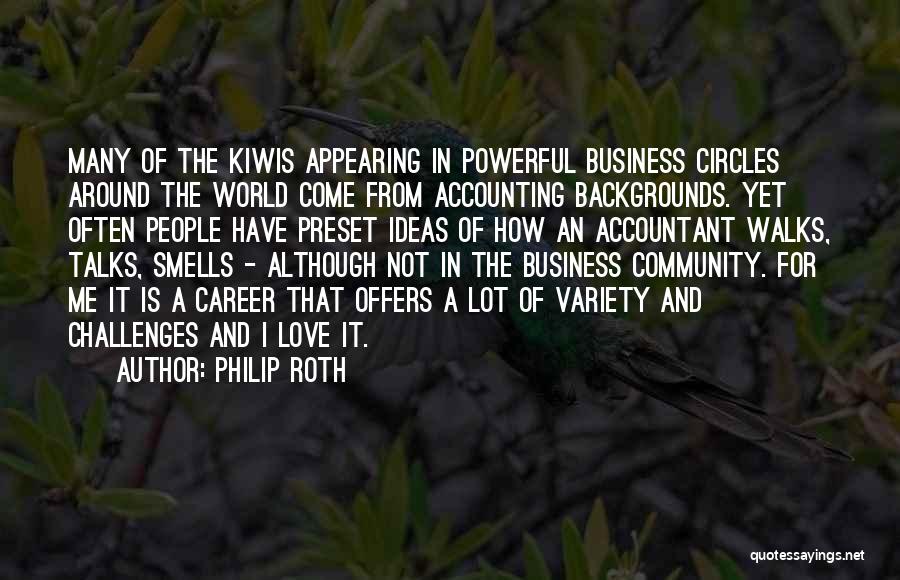 MANY OF THE KIWIS APPEARING IN POWERFUL BUSINESS CIRCLES AROUND THE WORLD COME FROM ACCOUNTING BACKGROUNDS. YET OFTEN PEOPLE HAVE PRESET IDEAS OF HOW AN ACCOUNTANT WALKS, TALKS, SMELLS - ALTHOUGH NOT IN THE BUSINESS COMMUNITY. FOR ME IT IS A CAREER THAT OFFERS A LOT OF VARIETY AND CHALLENGES AND I LOVE IT.

AUTHOR: PHILIP ROTH

quotessayings.net